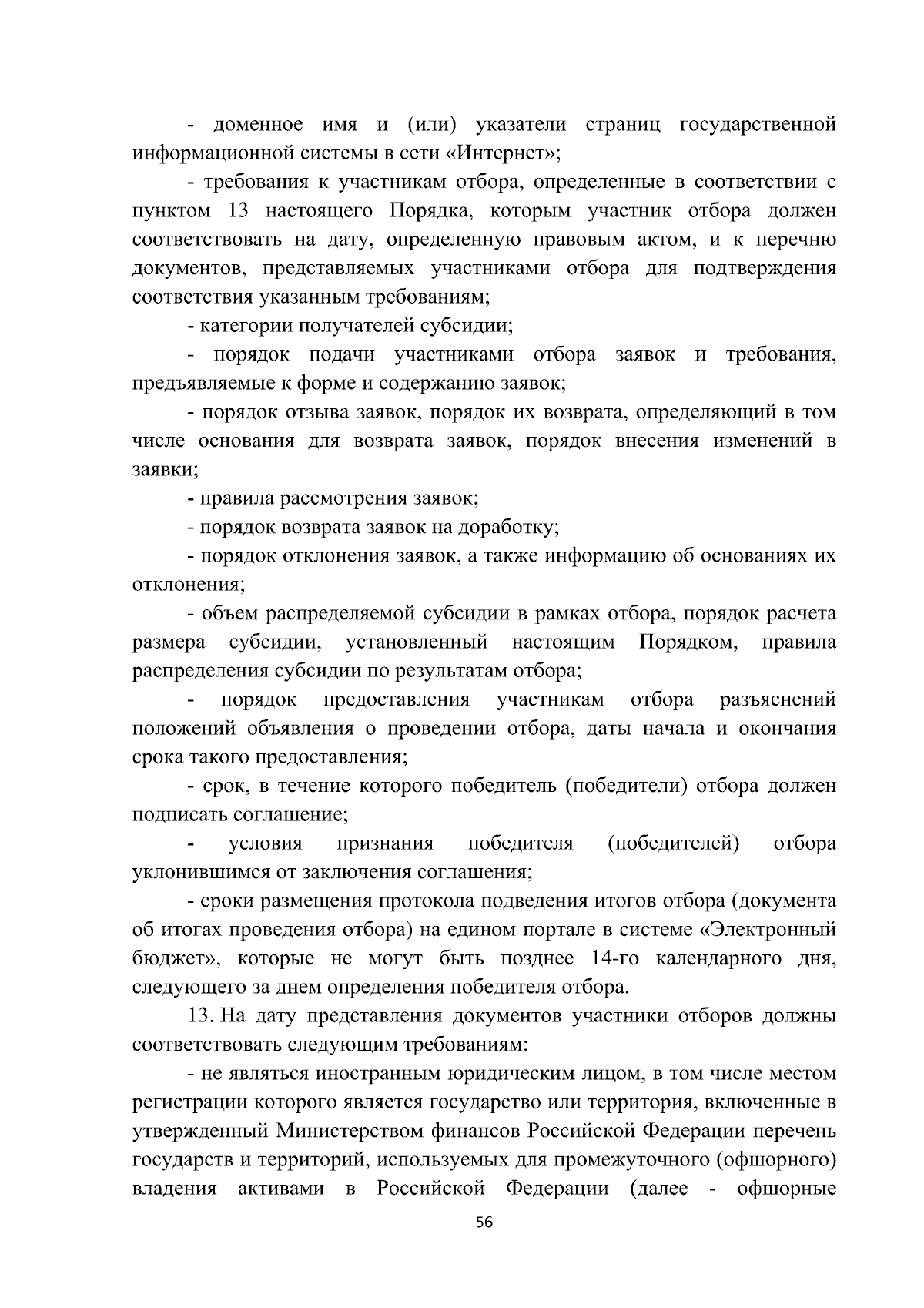 - доменное имя и (или) указатели страниц государственной информационной системы в сети «Интернет»;

- требования к участникам отбора, определенные в соответствии с пунктом 13 настоящего Порядка, которым участник отбора должен соответствовать на дату, определенную правовым актом, и к перечню документов, представляемых участниками отбора для подтверждения соответствия указанным требованиям;

- категории получателей субсидии;

- порядок подачи участниками отбора заявок и требования, предъявляемые к форме и содержанию заявок;

- порядок отзыва заявок, порядок их возврата, определяющий в том числе основания для возврата заявок, порядок внесения изменений в заявки;

- правила рассмотрения заявок;

- порядок возврата заявок на доработку;

- порядок отклонения заявок, а также информацию об основаниях их отклонения;

- объем распределяемой субсидии в рамках отбора, порядок расчета размера субсидии, установленный настоящим Порядком, правила распределения субсидии по результатам отбора;

- порядок предоставления участникам отбора разъяснений положений объявления о проведении отбора, даты начала и окончания срока такого предоставления;

- срок, в течение которого победитель (победители) отбора должен подписать соглашение;

- условия признания победителя (победителей) отбора уклонившимся от заключения соглашения;

- сроки размещения протокола подведения итогов отбора (документа об итогах проведения отбора) на едином портале в системе «Электронный бюджет», которые не могут быть позднее 14-го календарного дня, следующего за днем определения победителя отбора.

13. На дату представления документов участники отборов должны соответствовать следующим требованиям:

- не являться иностранным юридическим лицом, в том числе местом регистрации которого является государство или территория, включенные в утвержденный Министерством финансов Российской Федерации перечень государств и территорий, используемых для промежуточного (офшорного) владения активами в Российской Федерации (далее - офшорные

56